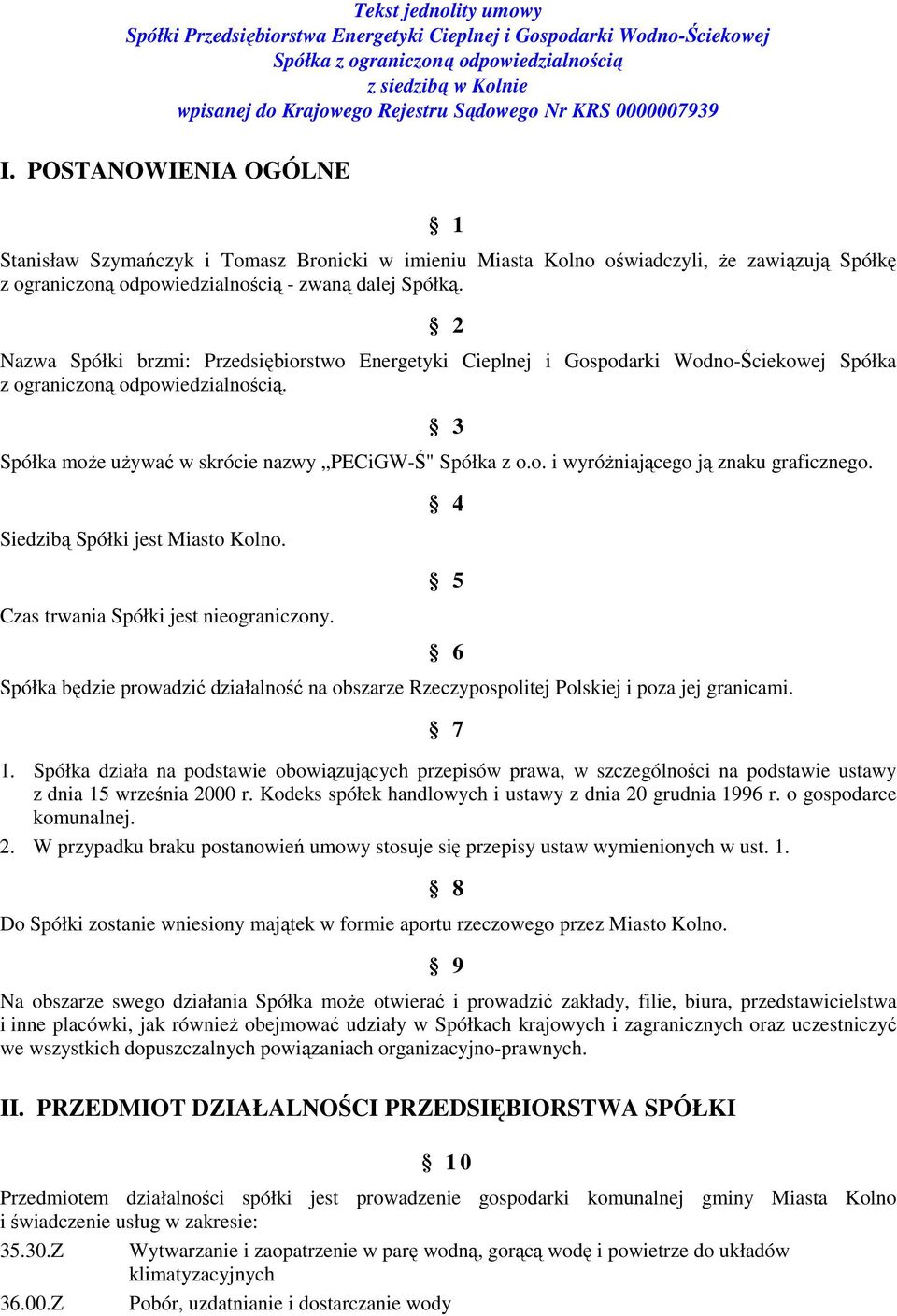 Tekst jednolity umowy
Spółki Przedsiębiorstwa Energetyki Cieplnej i Gospodarki Wodno-Ściekowej
Spółka z ograniczoną odpowiedzialnością
z siedzibą w Kolnie
wpisanej do Krajowego Rejestru Sądowego Nr KRS 0000007939

I. POSTANOWIENIA OGÓLNE

§ 1

Stanisław Szymańczyk i Tomasz Bronicki w imieniu Miasta Kolno oświadczyli, że zawiązują Spółkę z ograniczoną odpowiedzialnością - zwaną dalej Spółką.

§ 2

Nazwa Spółki brzmi: Przedsiębiorstwo Energetyki Cieplnej i Gospodarki Wodno-Ściekowej Spółka z ograniczoną odpowiedzialnością.

§ 3

Spółka może używać w skrócie nazwy „PECiGW-Ś" Spółka z o.o. i wyróżniającego ją znaku graficznego.

§ 4

Siedzibą Spółki jest Miasto Kolno.

§ 5

Czas trwania Spółki jest nieograniczony.

§ 6

Spółka będzie prowadzić działalność na obszarze Rzeczypospolitej Polskiej i poza jej granicami.

§ 7

1. Spółka działa na podstawie obowiązujących przepisów prawa, w szczególności na podstawie ustawy z dnia 15 września 2000 r. Kodeks spółek handlowych i ustawy z dnia 20 grudnia 1996 r. o gospodarce komunalnej.
2. W przypadku braku postanowień umowy stosuje się przepisy ustaw wymienionych w ust. 1.

§ 8

Do Spółki zostanie wniesiony majątek w formie aportu rzeczowego przez Miasto Kolno.

§ 9

Na obszarze swego działania Spółka może otwierać i prowadzić zakłady, filie, biura, przedstawicielstwa i inne placówki, jak również obejmować udziały w Spółkach krajowych i zagranicznych oraz uczestniczyć we wszystkich dopuszczalnych powiązaniach organizacyjno-prawnych.

II. PRZEDMIOT DZIAŁALNOŚCI PRZEDSIĘBIORSTWA SPÓŁKI

§ 10

Przedmiotem działalności spółki jest prowadzenie gospodarki komunalnej gminy Miasta Kolno i świadczenie usług w zakresie:
35.30.Z Wytwarzanie i zaopatrzenie w parę wodną, gorącą wodę i powietrze do układów klimatyzacyjnych
36.00.Z Pobór, uzdatnianie i dostarczanie wody